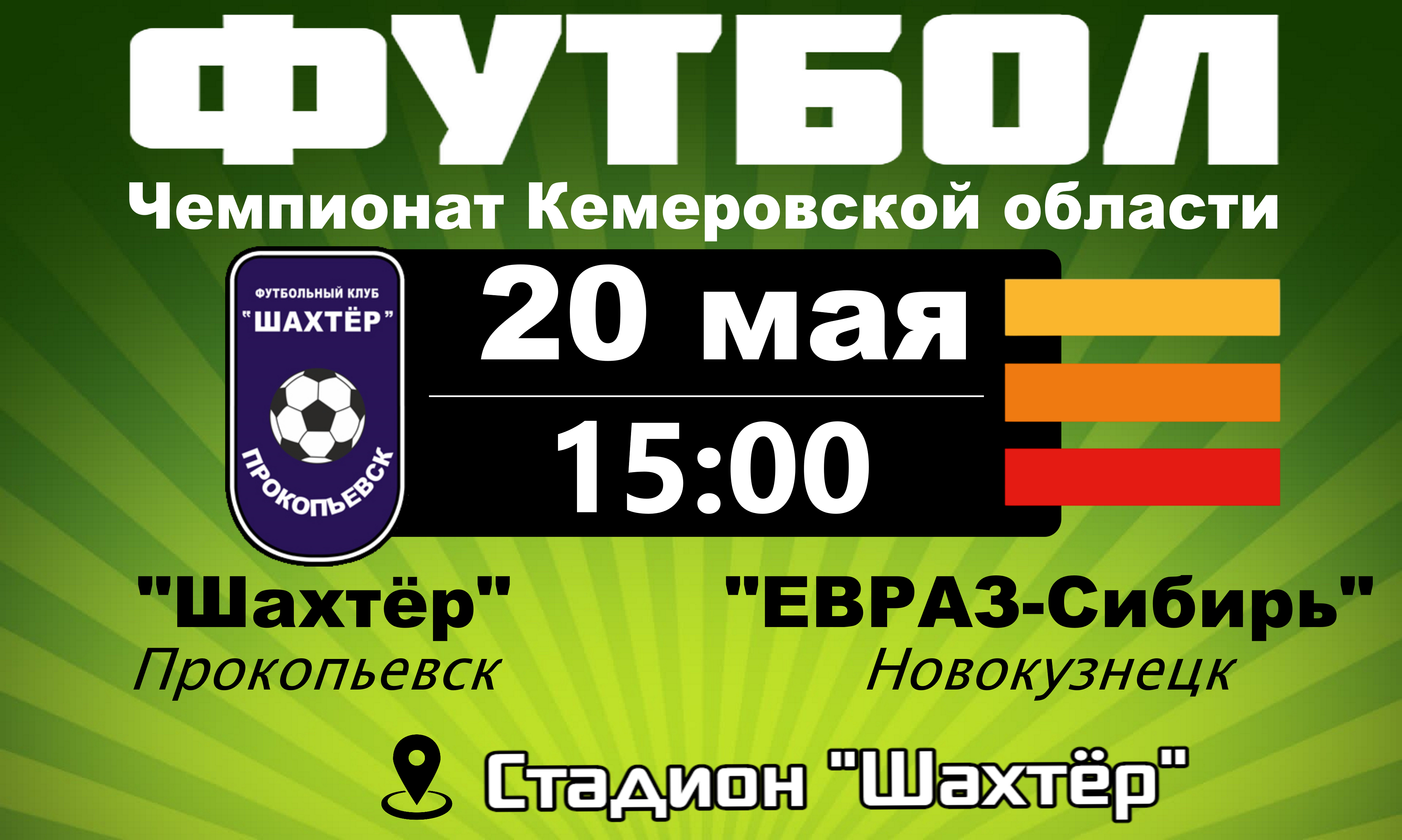 ФУТБОЛ

Чемпионат Кемеровской области

ФУТБОЛЬНЫЙ КЛУБ
"ШАХТЁР"
ПРОКОПЬЕВСК

20 мая

15:00

"Шахтёр"
Прокопьевск

"ЕВРАЗ-Сибирь"
Новокузнецк

Стадион "Шахтёр"